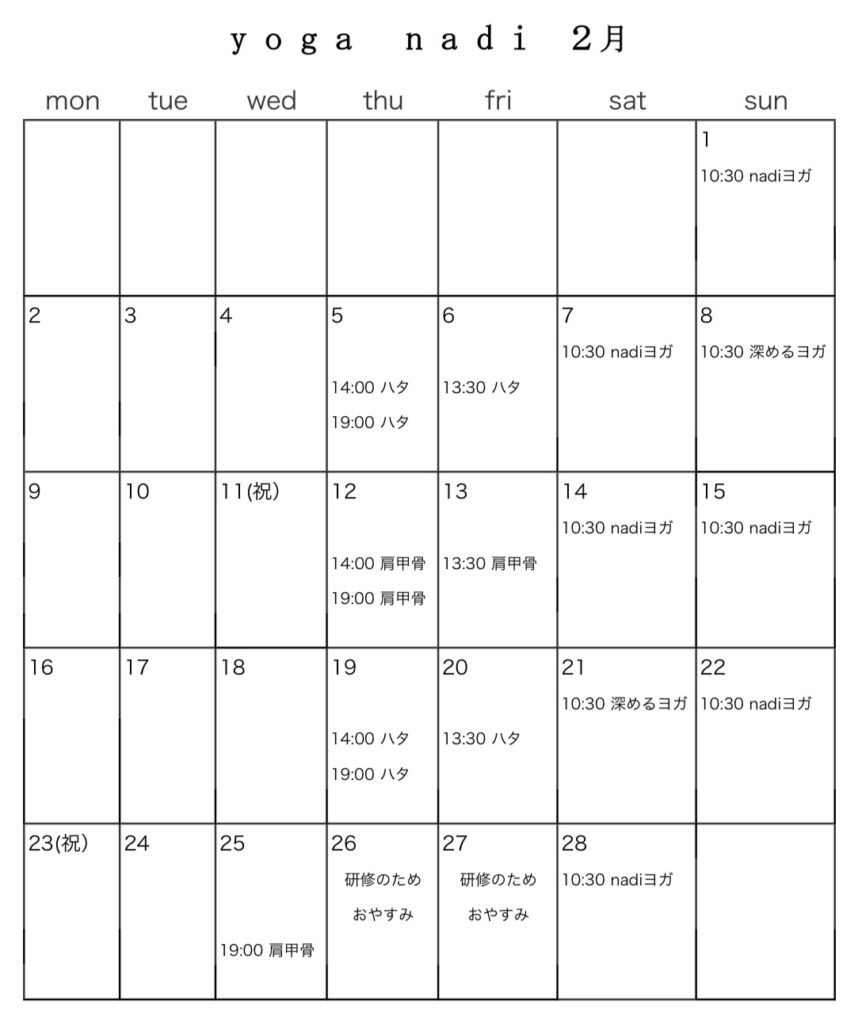 yoga nadi 2月

| mon | tue | wed | thu | fri | sat | sun |
|---|---|---|---|---|---|---|
| | | | | | | 1 10:30 nadiヨガ |
| 2 | 3 | 4 | 5 14:00 ハタ 19:00 ハタ | 6 13:30 ハタ | 7 10:30 nadiヨガ | 8 10:30 深めるヨガ |
| 9 | 10 | 11(祝) | 12 14:00 肩甲骨 19:00 肩甲骨 | 13 13:30 肩甲骨 | 14 10:30 nadiヨガ | 15 10:30 nadiヨガ |
| 16 | 17 | 18 | 19 14:00 ハタ 19:00 ハタ | 20 13:30 ハタ | 21 10:30 深めるヨガ | 22 10:30 nadiヨガ |
| 23(祝) | 24 | 25 19:00 肩甲骨 | 26 研修のため おやすみ | 27 研修のため おやすみ | 28 10:30 nadiヨガ | |